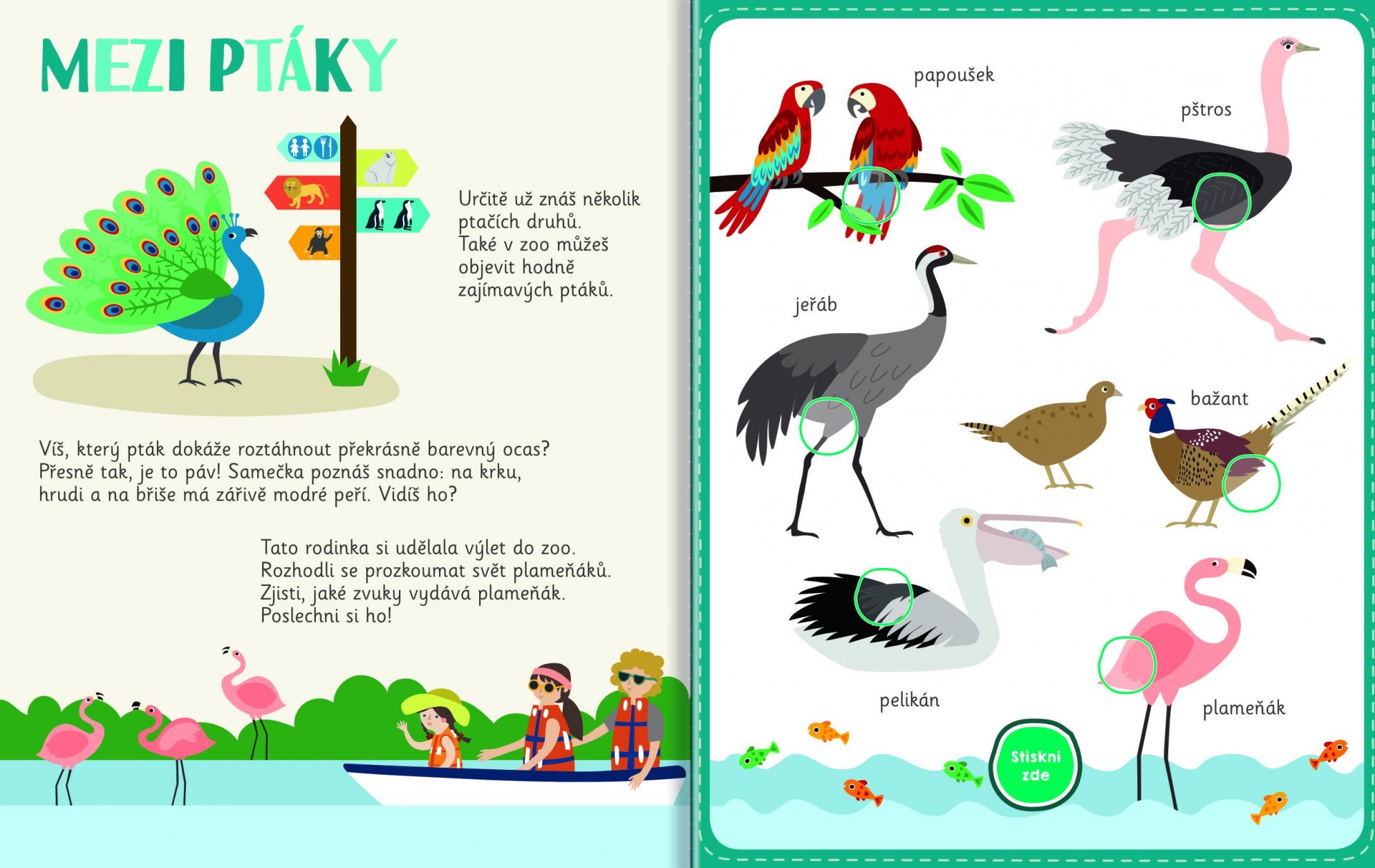 MEZI PTÁKY

Určitě už znáš několik ptačích druhů. Také v zoo můžeš objevit hodně zajímavých ptáků.

Víš, který pták dokáže roztáhnout překrásně barevný ocas? Přesně tak, je to páv! Samečka poznáš snadno: na krku, hrudi a na břiše má zářivě modré peří. Vidíš ho?

Tato rodinka si udělala výlet do zoo. Rozhodli se prozkoumat svět plameňáků. Zjisti, jaké zvuky vydává plameňák. Poslechni si ho!

papoušek

pštros

jeřáb

bažant

pelikán

plameňák

Stiskni zde